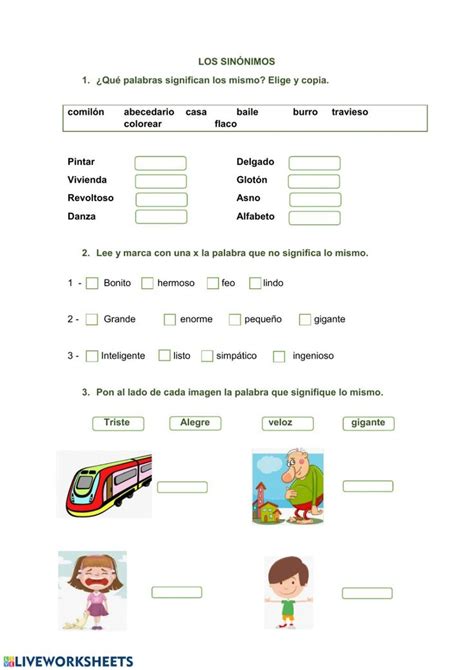 LOS SINÓNIMOS

1. ¿Qué palabras significan los mismo? Elige y copia.

comilón abecedario casa baile burro travieso colorear flaco

Pintar
Vivienda
Revoltoso
Danza

Delgado
Glotón
Asno
Alfabeto

2. Lee y marca con una x la palabra que no significa lo mismo.

1 - Bonito hermoso feo lindo

2 - Grande enorme pequeño gigante

3 - Inteligente listo simpático ingenioso

3. Pon al lado de cada imagen la palabra que signifique lo mismo.

Triste Alegre veloz gigante

LIVEWORKSHEETS